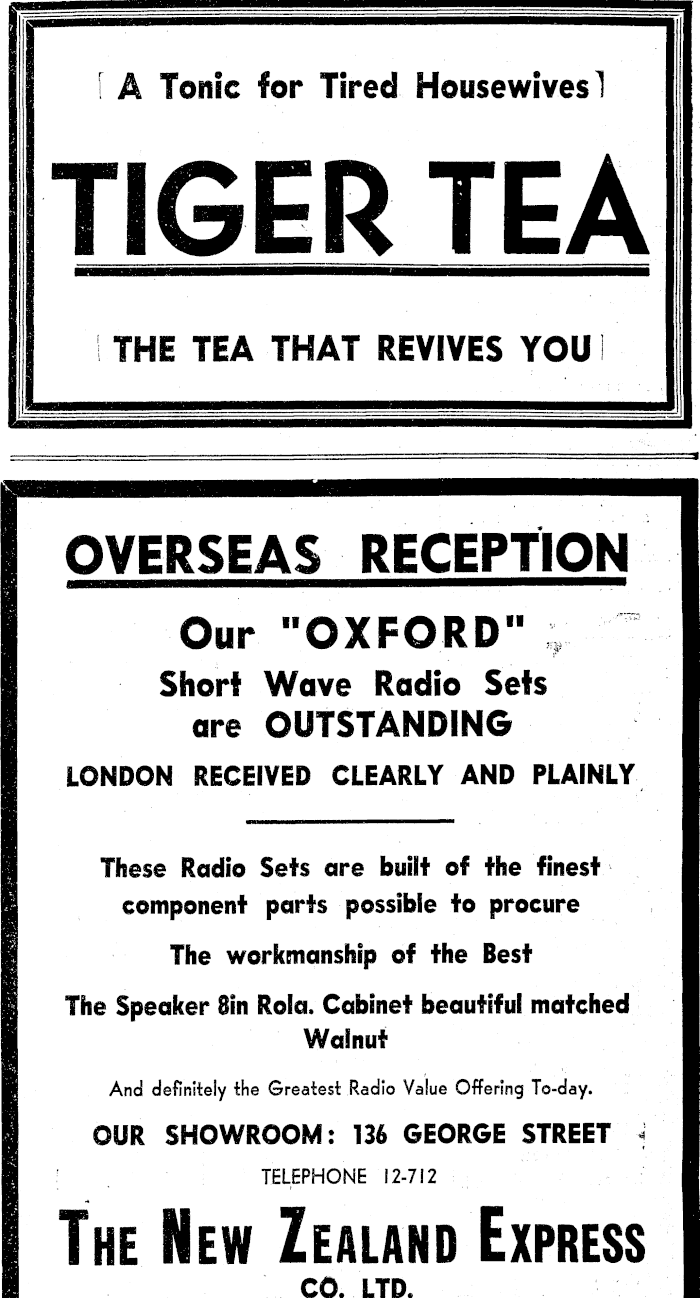 A Tonic for Tired Housewives

TIGER TEA

THE TEA THAT REVIVES YOU

OVERSEAS RECEPTION

Our "OXFORD"
Short Wave Radio Sets
are OUTSTANDING

LONDON RECEIVED CLEARLY AND PLAINLY

These Radio Sets are built of the finest component parts possible to procure

The workmanship of the Best

The Speaker 8in Rola. Cabinet beautiful matched Walnut

And definitely the Greatest Radio Value Offering To-day.

OUR SHOWROOM: 136 GEORGE STREET

TELEPHONE 12-712

THE NEW ZEALAND EXPRESS
CO. LTD.